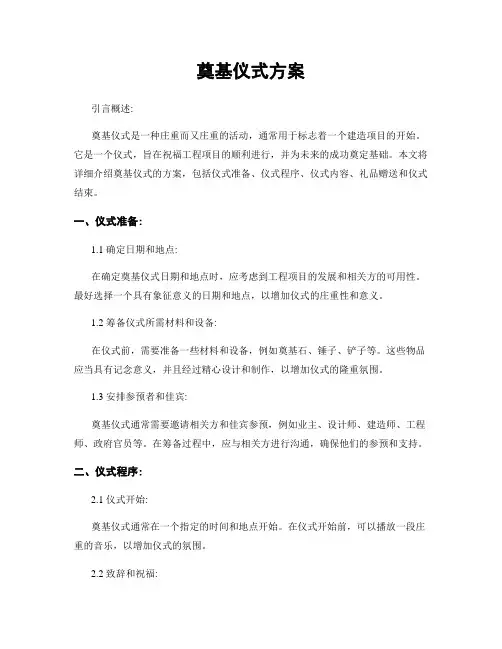 奠基仪式方案

引言概述:

奠基仪式是一种庄重而又庄重的活动，通常用于标志着一个建造项目的开始。它是一个仪式，旨在祝福工程项目的顺利进行，并为未来的成功奠定基础。本文将详细介绍奠基仪式的方案，包括仪式准备、仪式程序、仪式内容、礼品赠送和仪式结束。

一、仪式准备:

1.1 确定日期和地点:

在确定奠基仪式日期和地点时，应考虑到工程项目的发展和相关方的可用性。最好选择一个具有象征意义的日期和地点，以增加仪式的庄重性和意义。

1.2 筹备仪式所需材料和设备:

在仪式前，需要准备一些材料和设备，例如奠基石、锤子、铲子等。这些物品应当具有记念意义，并且经过精心设计和制作，以增加仪式的隆重氛围。

1.3 安排参预者和佳宾:

奠基仪式通常需要邀请相关方和佳宾参预，例如业主、设计师、建造师、工程师、政府官员等。在筹备过程中，应与相关方进行沟通，确保他们的参预和支持。

二、仪式程序:

2.1 仪式开始:

奠基仪式通常在一个指定的时间和地点开始。在仪式开始前，可以播放一段庄重的音乐，以增加仪式的氛围。

2.2 致辞和祝福: